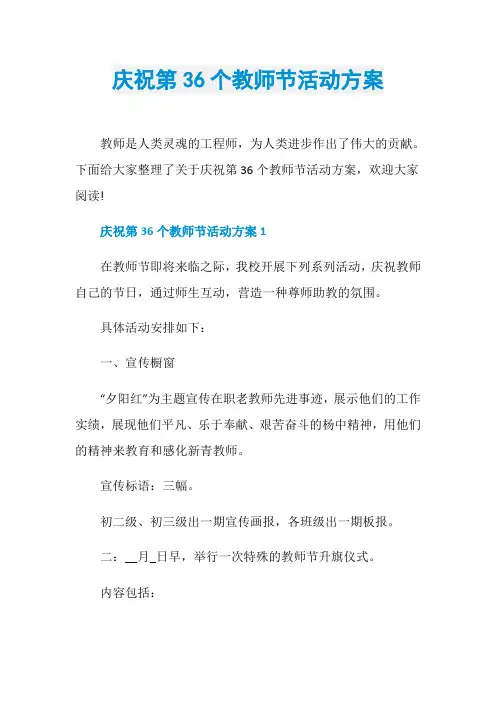 庆祝第 36 个教师节活动方案

教师是人类灵魂的工程师，为人类进步作出了伟大的贡献。下面给大家整理了关于庆祝第 36 个教师节活动方案，欢迎大家阅读!

庆祝第 36 个教师节活动方案 1

在教师节即将来临之际，我校开展下列系列活动，庆祝教师自己的节日，通过师生互动，营造一种尊师助教的氛围。

具体活动安排如下：

一、宣传橱窗

“夕阳红”为主题宣传在职老教师先进事迹，展示他们的工作实绩，展现他们平凡、乐于奉献、艰苦奋斗的杨中精神，用他们的精神来教育和感化新青教师。

宣传标语：三幅。

初二级、初三级出一期宣传画报，各班级出一期板报。

二：__月_日早，举行一次特殊的教师节升旗仪式。

内容包括：